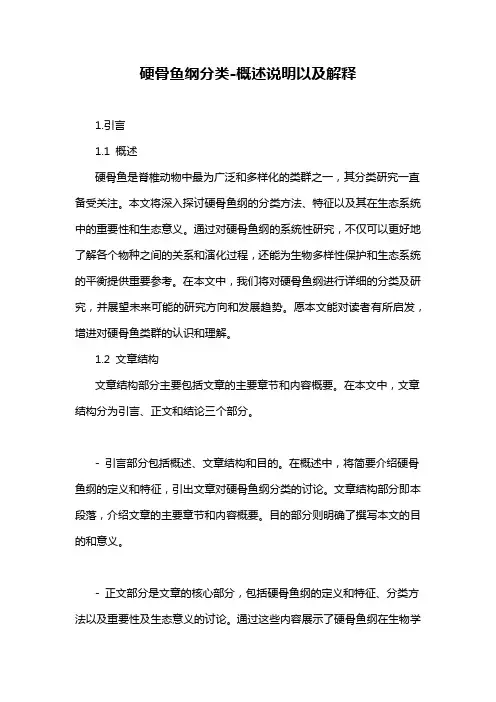 硬骨鱼纲分类-概述说明以及解释

1.引言

1.1 概述

硬骨鱼是脊椎动物中最为广泛和多样化的类群之一，其分类研究一直备受关注。本文将深入探讨硬骨鱼纲的分类方法、特征以及其在生态系统中的重要性和生态意义。通过对硬骨鱼纲的系统性研究，不仅可以更好地了解各个物种之间的关系和演化过程，还能为生物多样性保护和生态系统的平衡提供重要参考。在本文中，我们将对硬骨鱼纲进行详细的分类及研究，并展望未来可能的研究方向和发展趋势。愿本文能对读者有所启发，增进对硬骨鱼类群的认识和理解。

1.2 文章结构

文章结构部分主要包括文章的主要章节和内容概要。在本文中，文章结构分为引言、正文和结论三个部分。

- 引言部分包括概述、文章结构和目的。在概述中，将简要介绍硬骨鱼纲的定义和特征，引出文章对硬骨鱼纲分类的讨论。文章结构部分即本段落，介绍文章的主要章节和内容概要。目的部分则明确了撰写本文的目的和意义。

- 正文部分是文章的核心部分，包括硬骨鱼纲的定义和特征、分类方法以及重要性及生态意义的讨论。通过这些内容展示了硬骨鱼纲在生物学